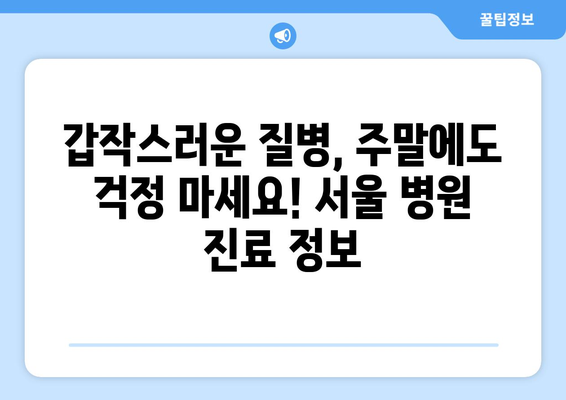 꿀팁정보

갑작스러운 질병, 주말에도 걱정 마세요! 서울 병원 진료 정보